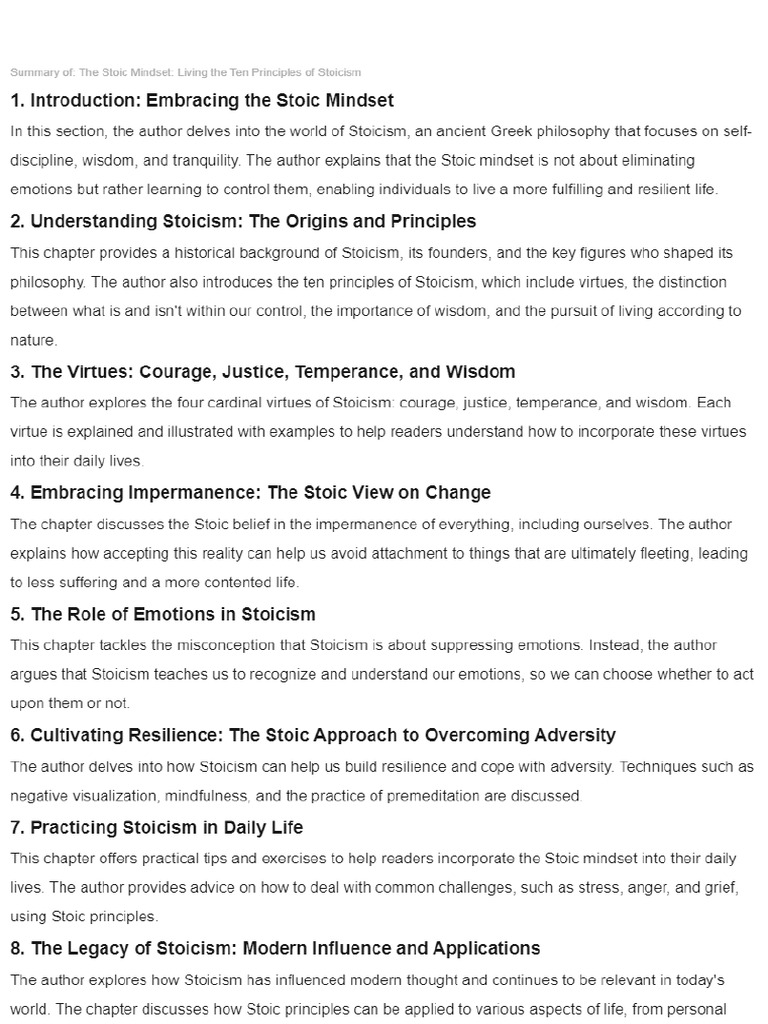 Summary of: The Stoic Mindset: Living the Ten Principles of Stoicism

1. Introduction: Embracing the Stoic Mindset

In this section, the author delves into the world of Stoicism, an ancient Greek philosophy that focuses on self-discipline, wisdom, and tranquility. The author explains that the Stoic mindset is not about eliminating emotions but rather learning to control them, enabling individuals to live a more fulfilling and resilient life.

2. Understanding Stoicism: The Origins and Principles

This chapter provides a historical background of Stoicism, its founders, and the key figures who shaped its philosophy. The author also introduces the ten principles of Stoicism, which include virtues, the distinction between what is and isn't within our control, the importance of wisdom, and the pursuit of living according to nature.

3. The Virtues: Courage, Justice, Temperance, and Wisdom

The author explores the four cardinal virtues of Stoicism: courage, justice, temperance, and wisdom. Each virtue is explained and illustrated with examples to help readers understand how to incorporate these virtues into their daily lives.

4. Embracing Impermanence: The Stoic View on Change

The chapter discusses the Stoic belief in the impermanence of everything, including ourselves. The author explains how accepting this reality can help us avoid attachment to things that are ultimately fleeting, leading to less suffering and a more contented life.

5. The Role of Emotions in Stoicism

This chapter tackles the misconception that Stoicism is about suppressing emotions. Instead, the author argues that Stoicism teaches us to recognize and understand our emotions, so we can choose whether to act upon them or not.

6. Cultivating Resilience: The Stoic Approach to Overcoming Adversity

The author delves into how Stoicism can help us build resilience and cope with adversity. Techniques such as negative visualization, mindfulness, and the practice of premeditation are discussed.

7. Practicing Stoicism in Daily Life

This chapter offers practical tips and exercises to help readers incorporate the Stoic mindset into their daily lives. The author provides advice on how to deal with common challenges, such as stress, anger, and grief, using Stoic principles.

8. The Legacy of Stoicism: Modern Influence and Applications

The author explores how Stoicism has influenced modern thought and continues to be relevant in today's world. The chapter discusses how Stoic principles can be applied to various aspects of life, from personal